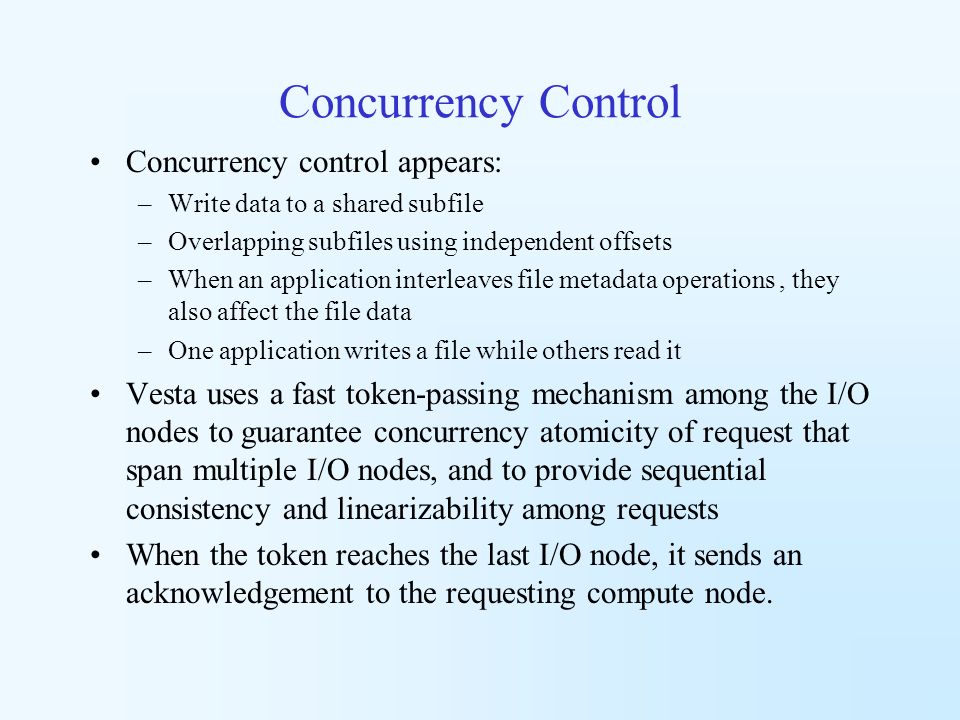 Concurrency Control

• Concurrency control appears:
– Write data to a shared subfile
– Overlapping subfiles using independent offsets
– When an application interleaves file metadata operations , they also affect the file data
– One application writes a file while others read it

• Vesta uses a fast token-passing mechanism among the I/O nodes to guarantee concurrency atomicity of request that span multiple I/O nodes, and to provide sequential consistency and linearizability among requests

• When the token reaches the last I/O node, it sends an acknowledgement to the requesting compute node.